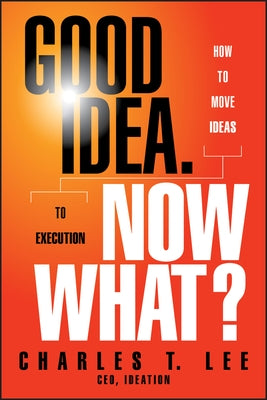 GOOD IDEA.

HOW TO MOVE IDEAS

TO EXECUTION

NOW WHAT?

CHARLES T. LEE
CEO, IDEATION